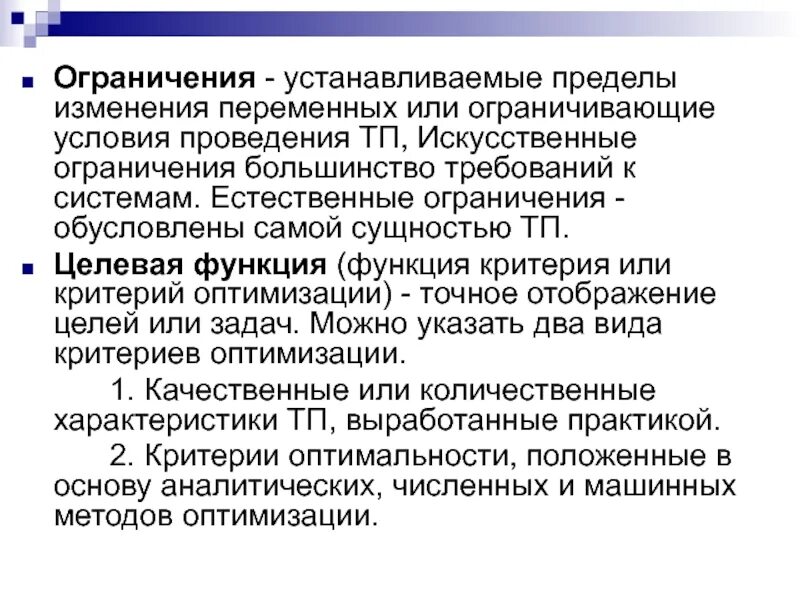 Ограничения - устанавливаемые пределы изменения переменных или ограничивающие условия проведения ТП, Искусственные ограничения большинство требований к системам. Естественные ограничения - обусловлены самой сущностью ТП.

Целевая функция (функция критерия или критерий оптимизации) - точное отображение целей или задач. Можно указать два вида критериев оптимизации.

1. Качественные или количественные характеристики ТП, выработанные практикой.

2. Критерии оптимальности, положенные в основу аналитических, численных и машинных методов оптимизации.